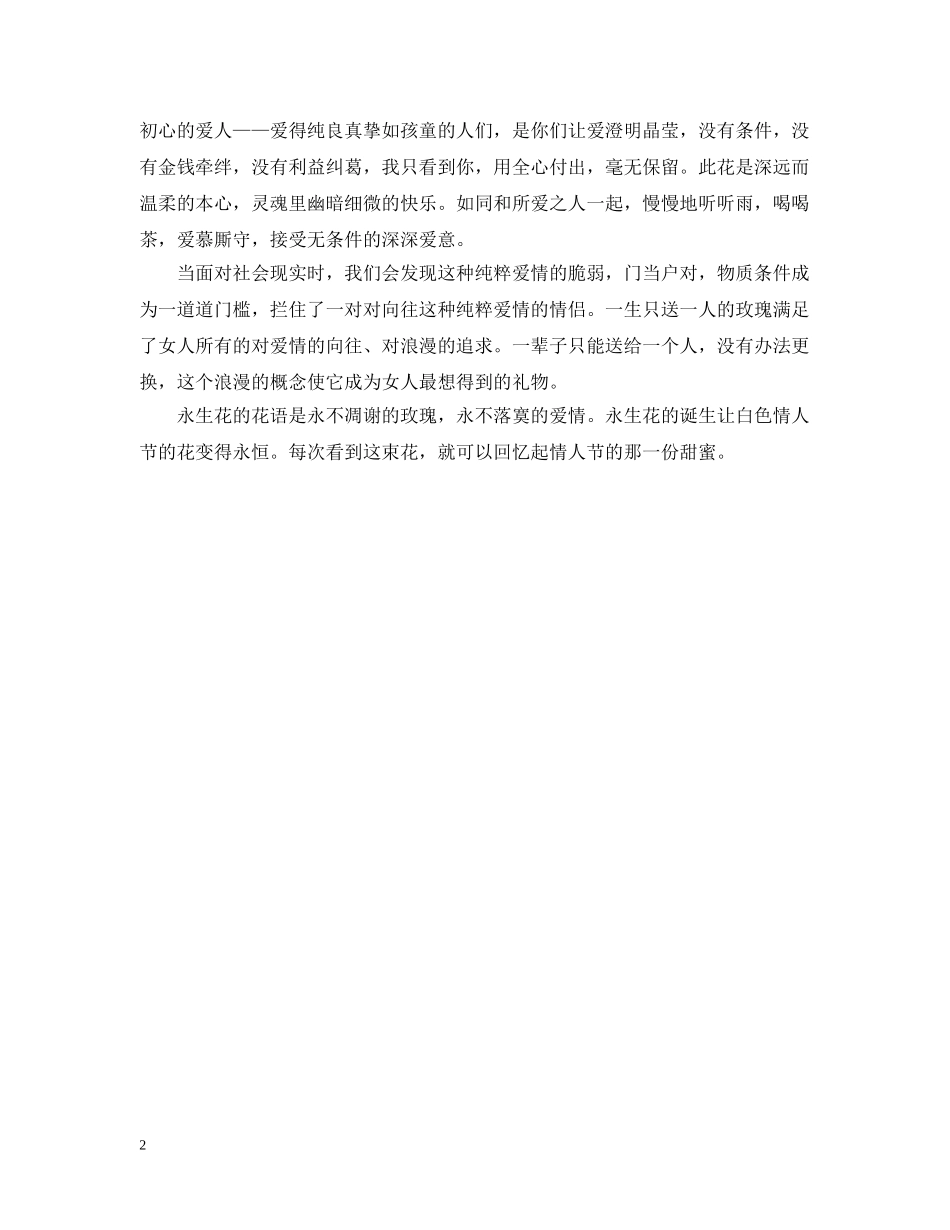 初心的爱人——爱得纯良真挚如孩童的人们，是你们让爱澄明晶莹，没有条件，没有金钱牵绊，没有利益纠葛，我只看到你，用全心付出，毫无保留。此花是深远而温柔的本心，灵魂里幽暗细微的快乐。如同和所爱之人一起，慢慢地听听雨，喝喝茶，爱慕厮守，接受无条件的深深爱意。

当面对社会现实时，我们会发现这种纯粹爱情的脆弱，门当户对，物质条件成为一道道门槛，拦住了一对对向往这种纯粹爱情的情侣。一生只送一人的玫瑰满足了女人所有的对爱情的向往、对浪漫的追求。一辈子只能送给一个人，没有办法更换，这个浪漫的概念使它成为女人最想得到的礼物。

永生花的花语是永不凋谢的玫瑰，永不落寞的爱情。永生花的诞生让白色情人节的花变得永恒。每次看到这束花，就可以回忆起情人节的那一份甜蜜。

2